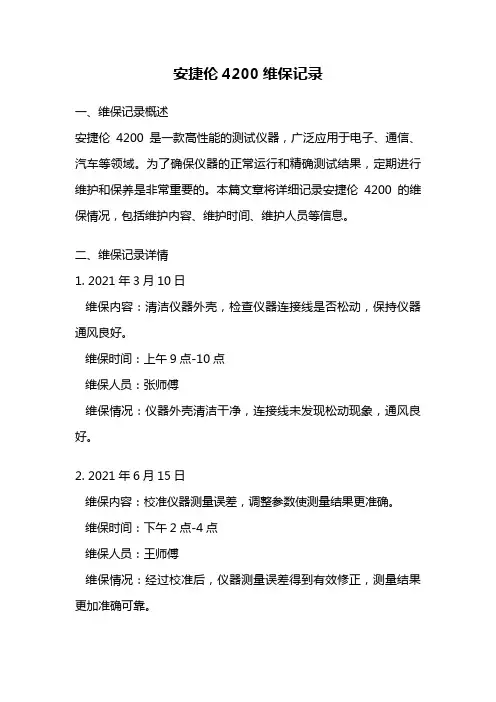 安捷伦 4200 维保记录

一、维保记录概述

安捷伦 4200 是一款高性能的测试仪器，广泛应用于电子、通信、汽车等领域。为了确保仪器的正常运行和精确测试结果，定期进行维护和保养是非常重要的。本篇文章将详细记录安捷伦 4200 的维保情况，包括维护内容、维护时间、维护人员等信息。

二、维保记录详情

1. 2021 年 3 月 10 日

维保内容：清洁仪器外壳，检查仪器连接线是否松动，保持仪器通风良好。

维保时间：上午 9 点-10 点

维保人员：张师傅

维保情况：仪器外壳清洁干净，连接线未发现松动现象，通风良好。

2. 2021 年 6 月 15 日

维保内容：校准仪器测量误差，调整参数使测量结果更准确。

维保时间：下午 2 点-4 点

维保人员：王师傅

维保情况：经过校准后，仪器测量误差得到有效修正，测量结果更加准确可靠。